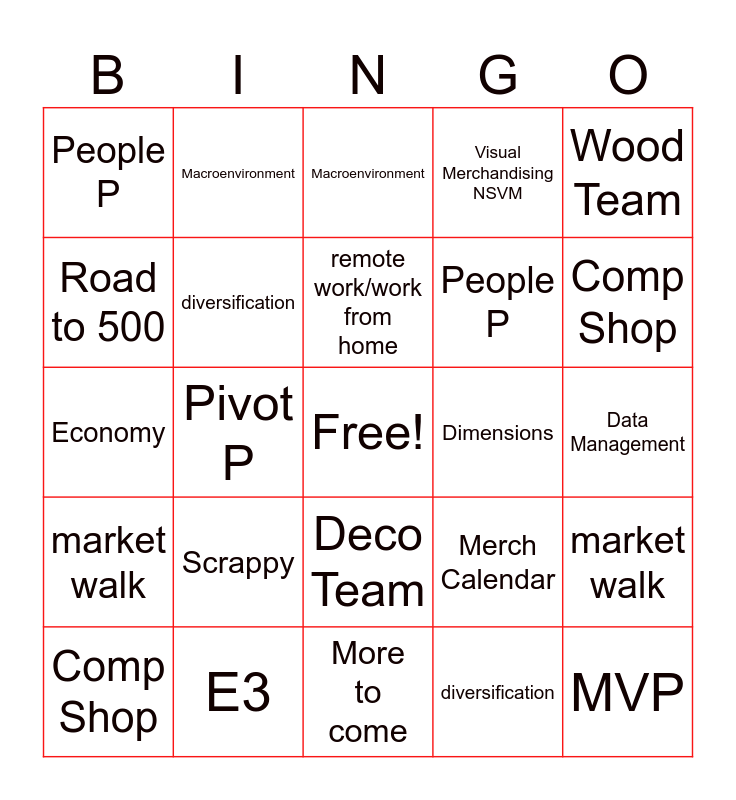 | B | I | N | G | O |
|---|---|---|---|---|
| People P | Macroenvironment | Macroenvironment | Visual Merchandising NSVM | Wood Team |
| Road to 500 | diversification | remote work/work from home | People P | Comp Shop |
| Economy | Pivot P | Free! | Dimensions | Data Management |
| market walk | Scrappy | Deco Team | Merch Calendar | market walk |
| Comp Shop | E3 | More to come | diversification | MVP |